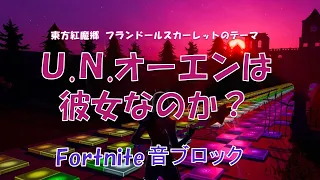 東方紅魔郷 フランドールスカーレットのテーマ

U.N.オーエンは彼女なのか？

Fortnite 音ブロック